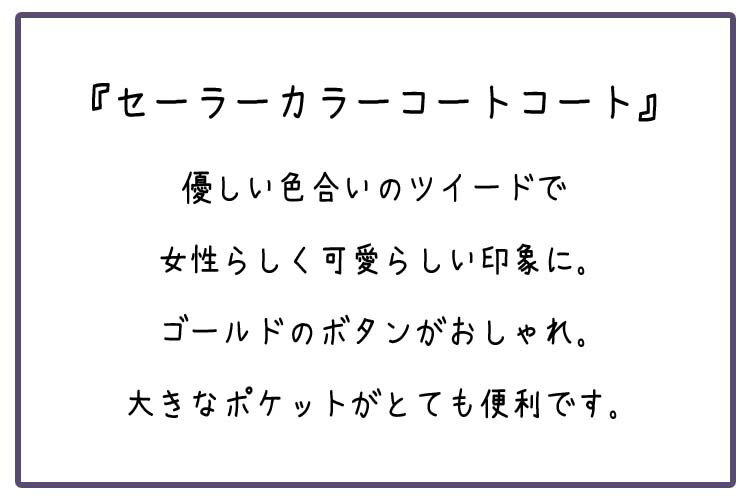 『セーラーカラーコートコート』

優しい色合いのツイードで

女性らしく可愛らしい印象に。

ゴールドのボタンがおしゃれ。

大きなポケットがとても便利です。